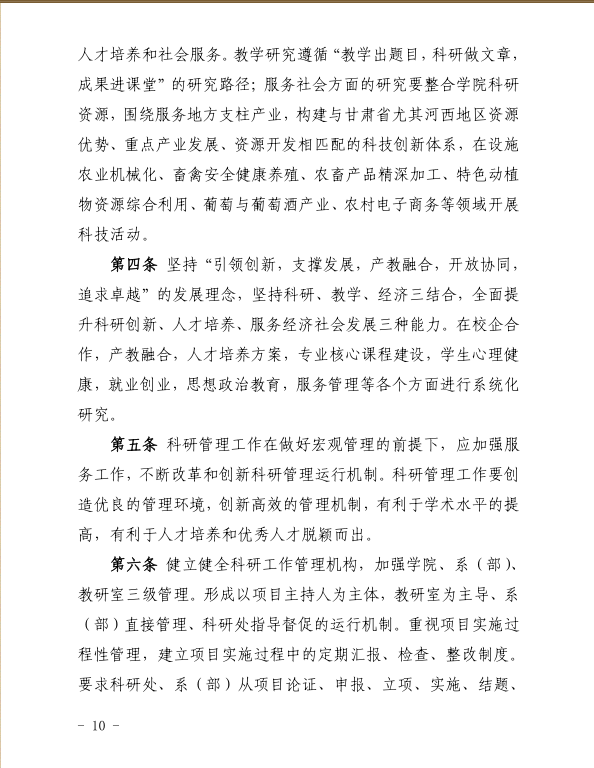 人才培养和社会服务。教学研究遵循“教学出题目，科研做文章，成果进课堂”的研究路径；服务社会方面的研究要整合学院科研资源，围绕服务地方支柱产业，构建与甘肃省尤其河西地区资源优势、重点产业发展、资源开发相匹配的科技创新体系，在设施农业机械化、畜禽安全健康养殖、农畜产品精深加工、特色动植物资源综合利用、葡萄与葡萄酒产业、农村电子商务等领域开展科技活动。

第四条 坚持“引领创新，支撑发展，产教融合，开放协同，追求卓越”的发展理念，坚持科研、教学、经济三结合，全面提升科研创新、人才培养、服务经济社会发展三种能力。在校企合作，产教融合，人才培养方案，专业核心课程建设，学生心理健康，就业创业，思想政治教育，服务管理等各个方面进行系统化研究。

第五条 科研管理工作在做好宏观管理的前提下，应加强服务工作，不断改革和创新科研管理运行机制。科研管理工作要创造优良的管理环境，创新高效的管理机制，有利于学术水平的提高，有利于人才培养和优秀人才脱颖而出。

第六条 健立健全科研工作管理机构，加强学院、系（部）、教研室三级管理。形成以项目主持人为主体，教研室为主导、系（部）直接管理、科研处指导督促的运行机制。重视项目实施过程性管理，建立项目实施过程中的定期汇报、检查、整改制度。要求科研处、系（部）从项目论证、申报、立项、实施、结题、

- 10 -